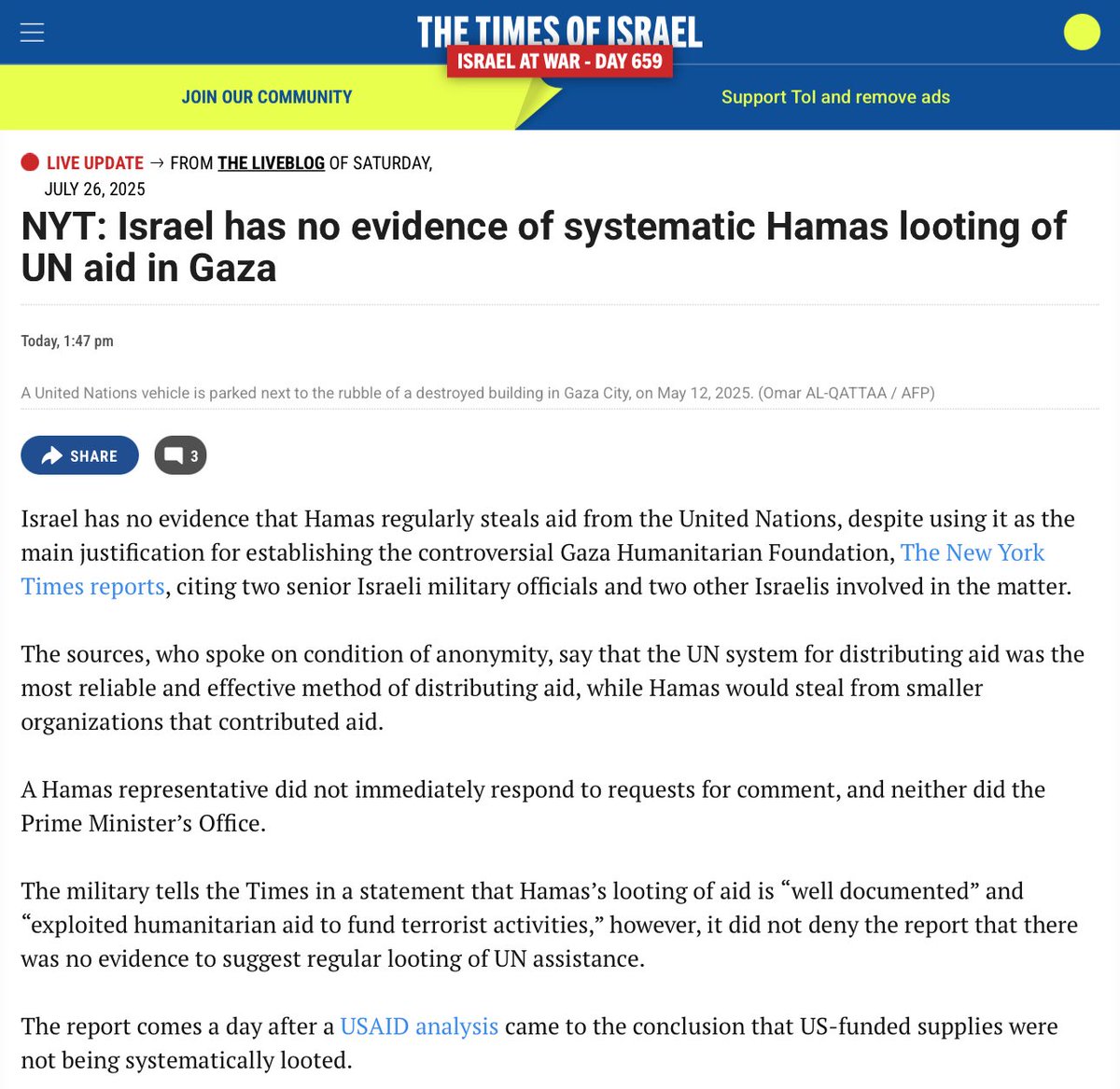 THE TIMES OF ISRAEL
ISRAEL AT WAR - DAY 659

JOIN OUR COMMUNITY

Support ToI and remove ads

LIVE UPDATE → FROM THE LIVEBLOG OF SATURDAY, JULY 26, 2025

NYT: Israel has no evidence of systematic Hamas looting of UN aid in Gaza

Today, 1:47 pm

A United Nations vehicle is parked next to the rubble of a destroyed building in Gaza City, on May 12, 2025. (Omar AL-QATTAA / AFP)

SHARE

3

Israel has no evidence that Hamas regularly steals aid from the United Nations, despite using it as the main justification for establishing the controversial Gaza Humanitarian Foundation, The New York Times reports, citing two senior Israeli military officials and two other Israelis involved in the matter.

The sources, who spoke on condition of anonymity, say that the UN system for distributing aid was the most reliable and effective method of distributing aid, while Hamas would steal from smaller organizations that contributed aid.

A Hamas representative did not immediately respond to requests for comment, and neither did the Prime Minister's Office.

The military tells the Times in a statement that Hamas's looting of aid is "well documented" and "exploited humanitarian aid to fund terrorist activities," however, it did not deny the report that there was no evidence to suggest regular looting of UN assistance.

The report comes a day after a USAID analysis came to the conclusion that US-funded supplies were not being systematically looted.